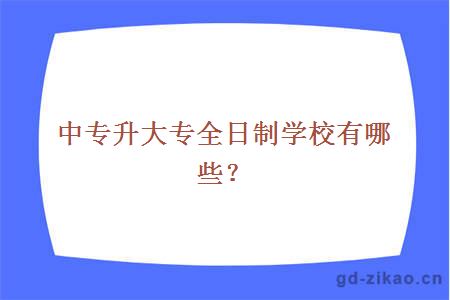 中专升大专全日制学校有哪些？

gd-zikao.cn